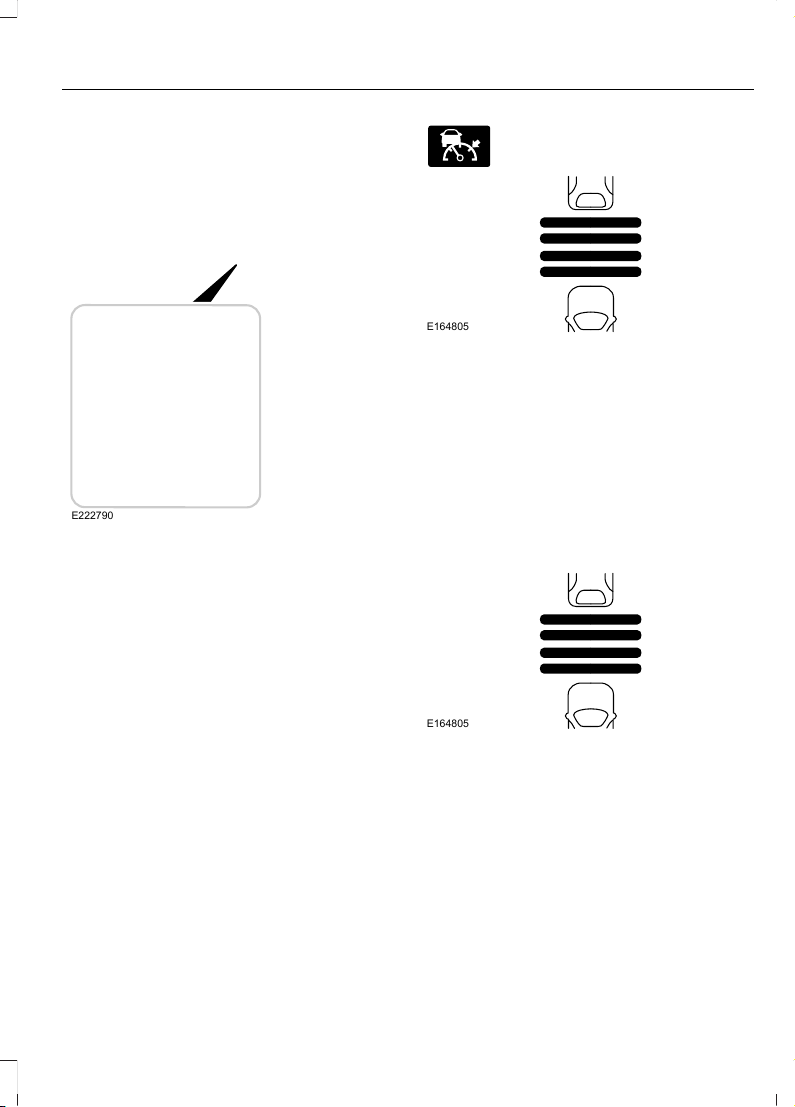 E222790

E164805

E164805